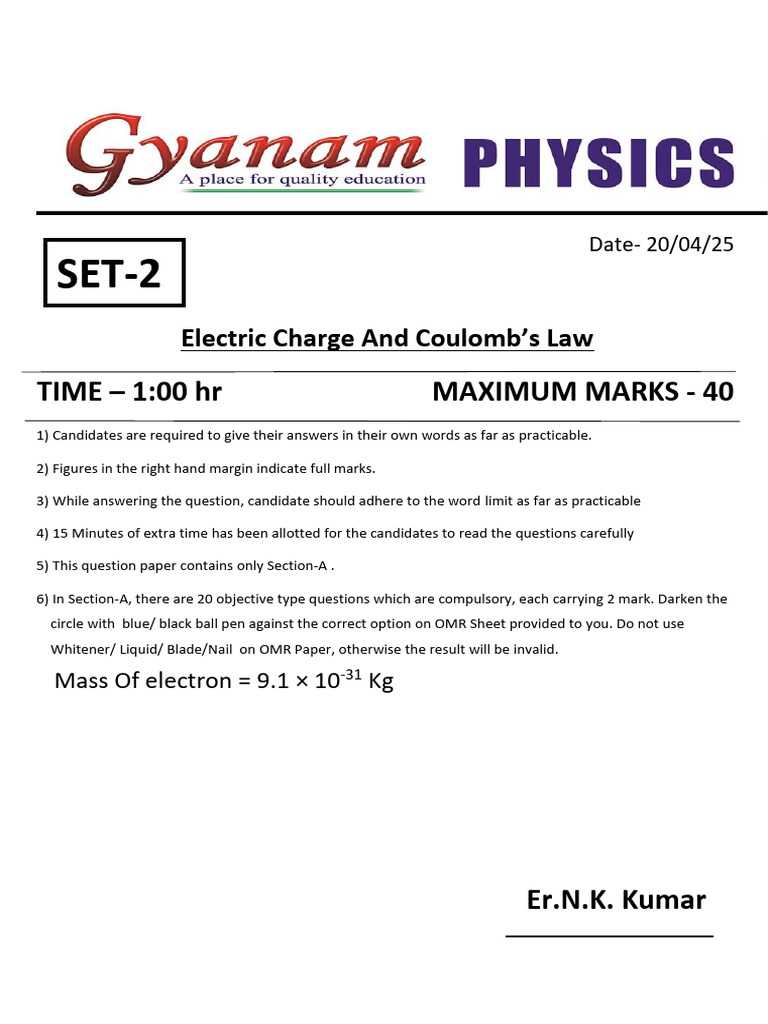 Gyanam
A place for quality education

PHYSICS

SET-2

Date- 20/04/25

Electric Charge And Coulomb's Law

TIME – 1:00 hr

MAXIMUM MARKS - 40

1) Candidates are required to give their answers in their own words as far as practicable.

2) Figures in the right hand margin indicate full marks.

3) While answering the question, candidate should adhere to the word limit as far as practicable

4) 15 Minutes of extra time has been allotted for the candidates to read the questions carefully

5) This question paper contains only Section-A .

6) In Section-A, there are 20 objective type questions which are compulsory, each carrying 2 mark. Darken the circle with blue/ black ball pen against the correct option on OMR Sheet provided to you. Do not use Whitener/ Liquid/ Blade/Nail on OMR Paper, otherwise the result will be invalid.

Mass Of electron = $9.1 \times 10^{-31}$ Kg

Er.N.K. Kumar